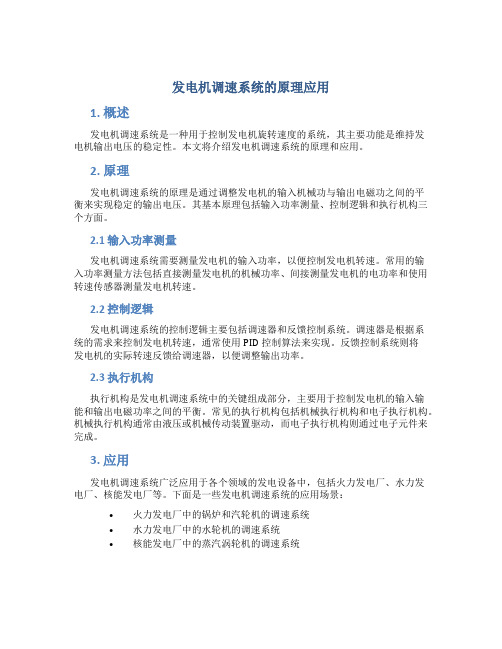 发电机调速系统的原理应用

1. 概述

发电机调速系统是一种用于控制发电机旋转速度的系统，其主要功能是维持发电机输出电压的稳定性。本文将介绍发电机调速系统的原理和应用。

2. 原理

发电机调速系统的原理是通过调整发电机的输入机械功与输出电磁功之间的平衡来实现稳定的输出电压。其基本原理包括输入功率测量、控制逻辑和执行机构三个方面。

2.1 输入功率测量

发电机调速系统需要测量发电机的输入功率，以便控制发电机转速。常用的输入功率测量方法包括直接测量发电机的机械功率、间接测量发电机的电功率和使用转速传感器测量发电机转速。

2.2 控制逻辑

发电机调速系统的控制逻辑主要包括调速器和反馈控制系统。调速器是根据系统的需求来控制发电机转速，通常使用 PID 控制算法来实现。反馈控制系统则将发电机的实际转速反馈给调速器，以便调整输出功率。

2.3 执行机构

执行机构是发电机调速系统中的关键组成部分，主要用于控制发电机的输入输能和输出电磁功率之间的平衡。常见的执行机构包括机械执行机构和电子执行机构。机械执行机构通常由液压或机械传动装置驱动，而电子执行机构则通过电子元件来完成。

3. 应用

发电机调速系统广泛应用于各个领域的发电设备中，包括火力发电厂、水力发电厂、核能发电厂等。下面是一些发电机调速系统的应用场景：

• 火力发电厂中的锅炉和汽轮机的调速系统
• 水力发电厂中的水轮机的调速系统
• 核能发电厂中的蒸汽涡轮机的调速系统